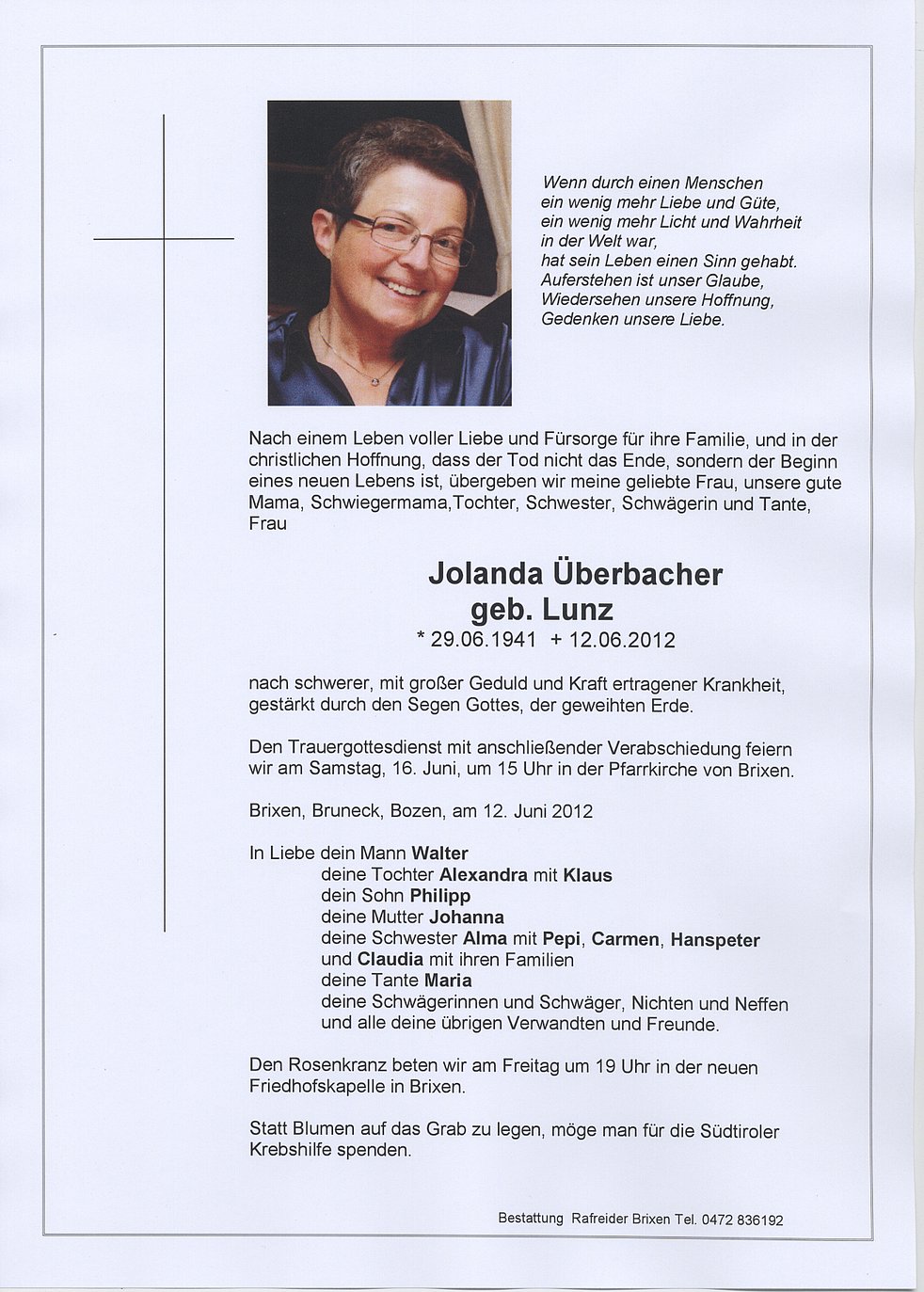 Wenn durch einen Menschen
ein wenig mehr Liebe und Güte,
ein wenig mehr Licht und Wahrheit
in der Welt war,
hat sein Leben einen Sinn gehabt.
Auferstehen ist unser Glaube,
Wiedersehen unsere Hoffnung,
Gedenken unsere Liebe.

Nach einem Leben voller Liebe und Fürsorge für ihre Familie, und in der christlichen Hoffnung, dass der Tod nicht das Ende, sondern der Beginn eines neuen Lebens ist, übergeben wir meine geliebte Frau, unsere gute Mama, Schwiegermama,Tochter, Schwester, Schwägerin und Tante, Frau

Jolanda Überbacher
geb. Lunz
* 29.06.1941 + 12.06.2012

nach schwerer, mit großer Geduld und Kraft ertragener Krankheit, gestärkt durch den Segen Gottes, der geweihten Erde.

Den Trauergottesdienst mit anschließender Verabschiedung feiern wir am Samstag, 16. Juni, um 15 Uhr in der Pfarrkirche von Brixen.

Brixen, Bruneck, Bozen, am 12. Juni 2012

In Liebe dein Mann Walter
deine Tochter Alexandra mit Klaus
dein Sohn Philipp
deine Mutter Johanna
deine Schwester Alma mit Pepi, Carmen, Hanspeter und Claudia mit ihren Familien
deine Tante Maria
deine Schwägerinnen und Schwäger, Nichten und Neffen und alle deine übrigen Verwandten und Freunde.

Den Rosenkranz beten wir am Freitag um 19 Uhr in der neuen Friedhofskapelle in Brixen.

Statt Blumen auf das Grab zu legen, möge man für die Südtiroler Krebshilfe spenden.

Bestattung Rafreider Brixen Tel. 0472 836192